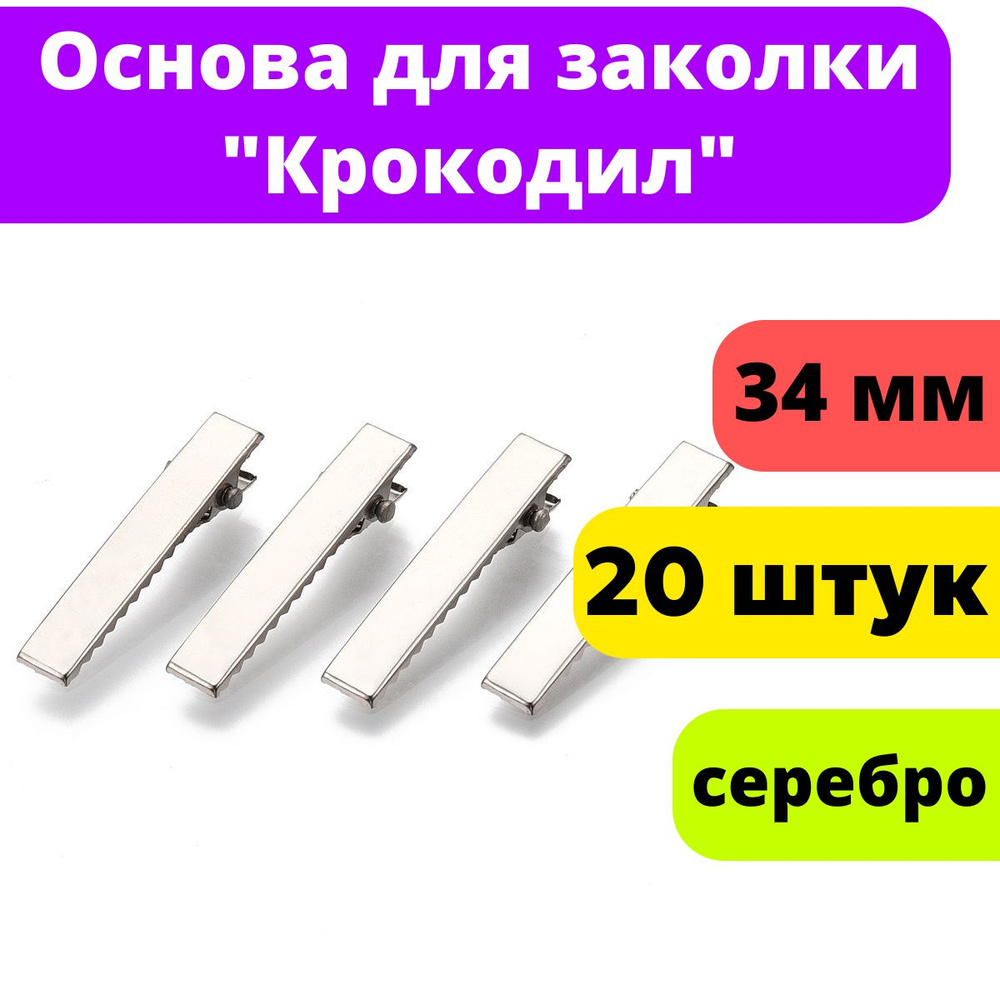 Основа для заколки "Крокодил"

34 мм

20 штук

серебро